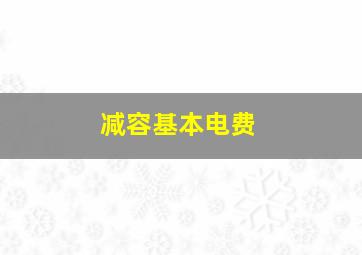 减容基本电费